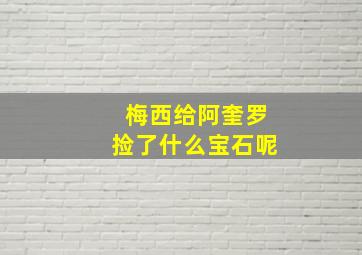 梅西给阿奎罗
捡了什么宝石呢